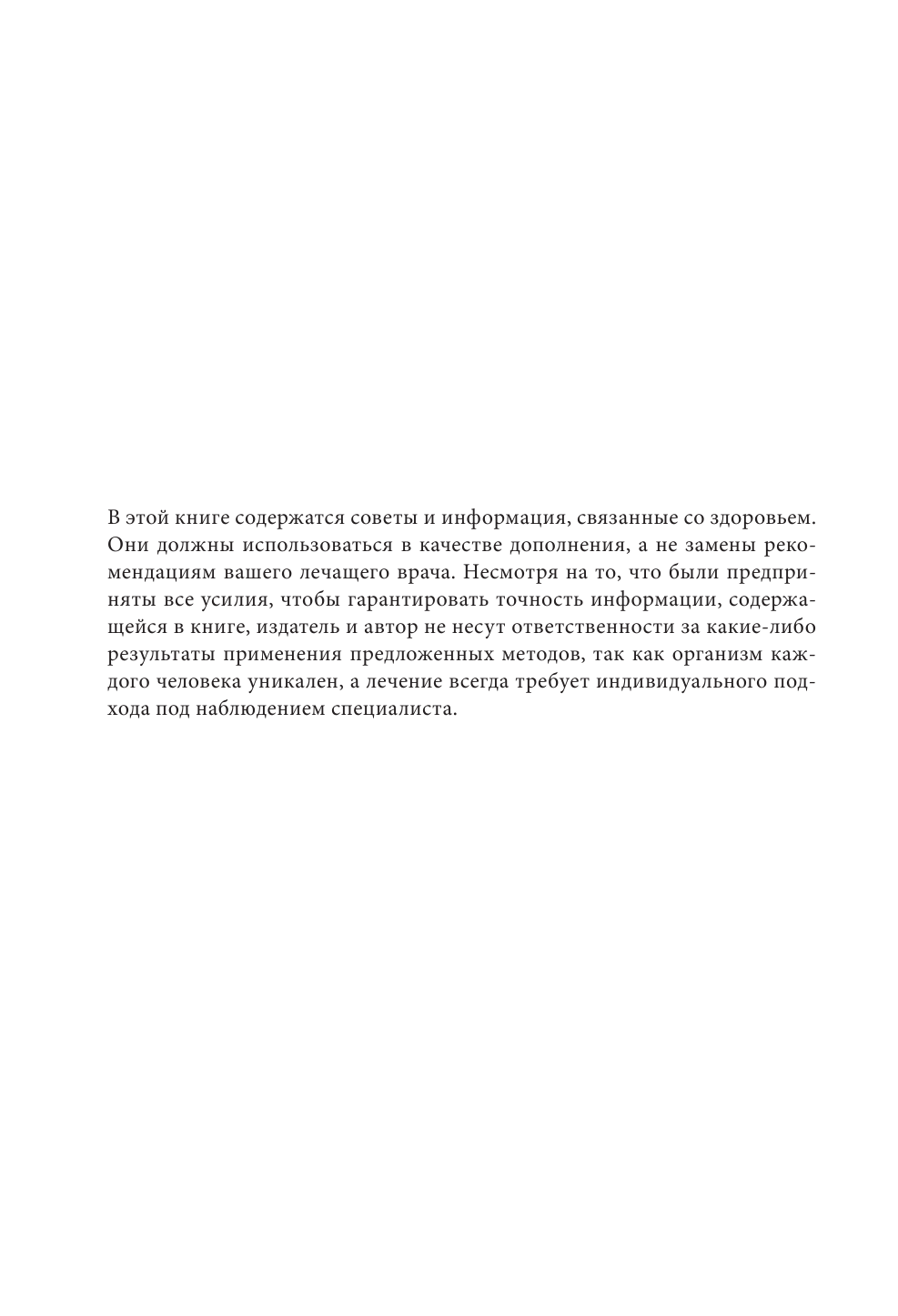 В этой книге содержатся советы и информация, связанные со здоровьем. Они должны использоваться в качестве дополнения, а не замены рекомендациям вашего лечащего врача. Несмотря на то, что были предприняты все усилия, чтобы гарантировать точность информации, содержащейся в книге, издатель и автор не несут ответственности за какие-либо результаты применения предложенных методов, так как организм каждого человека уникален, а лечение всегда требует индивидуального подхода под наблюдением специалиста.